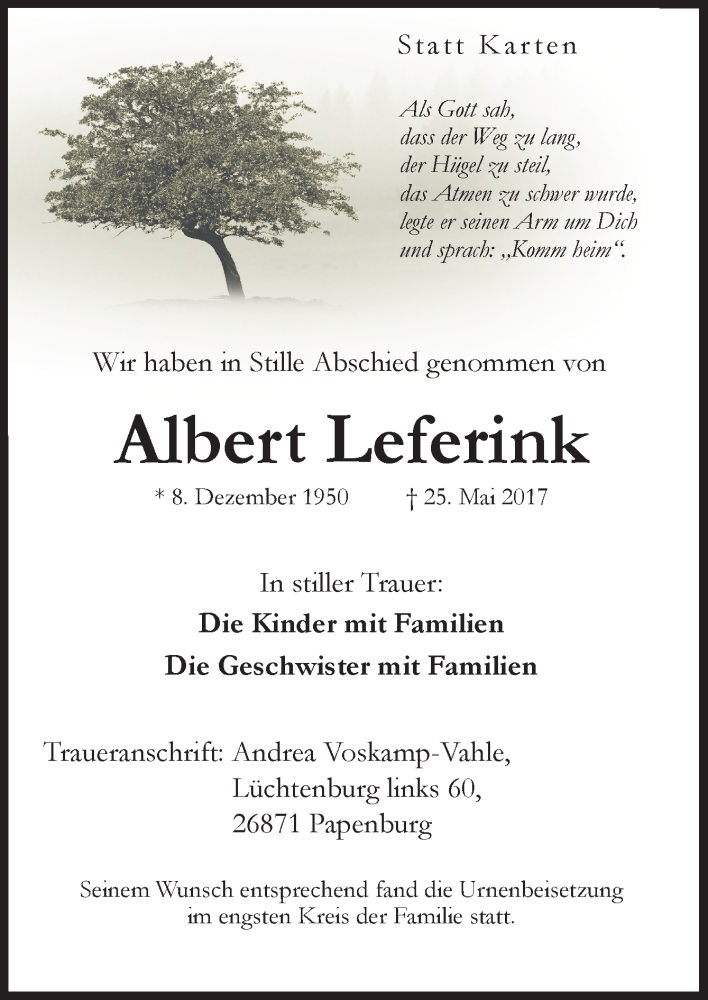 Statt Karten

Als Gott sah,
dass der Weg zu lang,
der Hügel zu steil,
das Atmen zu schwer wurde,
legte er seinen Arm um Dich
und sprach: „Komm heim“.

Wir haben in Stille Abschied genommen von

Albert Leferink

* 8. Dezember 1950 † 25. Mai 2017

In stiller Trauer:
Die Kinder mit Familien
Die Geschwister mit Familien

Traueranschrift: Andrea Voskamp-Vahle,
Lüchtenburg links 60,
26871 Papenburg

Seinem Wunsch entsprechend fand die Urnenbeisetzung im engsten Kreis der Familie statt.